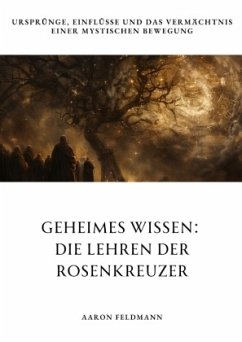 URSPRÜNGE, EINFLÜSSE UND DAS VERMÄCHTNIS EINER MYSTISCHEN BEWEGUNG

GEHEIMES WISSEN: DIE LEHREN DER ROSENKREUZER

AARON FELDMANN